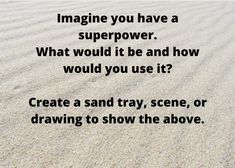 Imagine you have a superpower.
What would it be and how would you use it?

Create a sand tray, scene, or drawing to show the above.